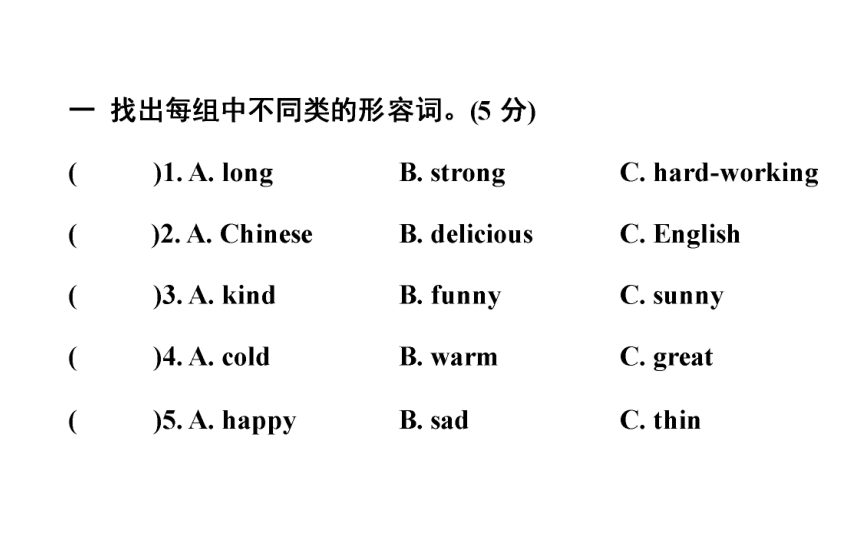 一 找出每组中不同类的形容词。(5 分)

(　　)1. A. long　B. strong　C. hard-working

(　　)2. A. Chinese　B. delicious　C. English

(　　)3. A. kind　B. funny　C. sunny

(　　)4. A. cold　B. warm　C. great

(　　)5. A. happy　B. sad　C. thin